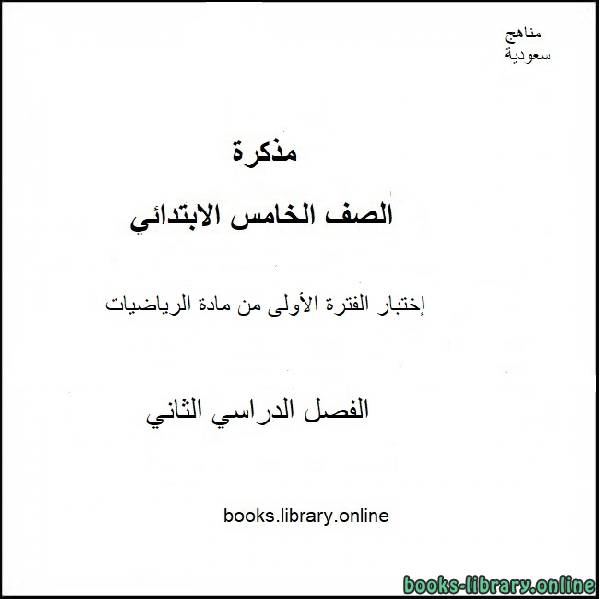 مناهج
سعودية

مذكرة

الصف الخامس الابتدائي

إختبار الفترة الأولى من مادة الرياضيات

الفصل الدراسي الثاني

books.library.online

books-library.online